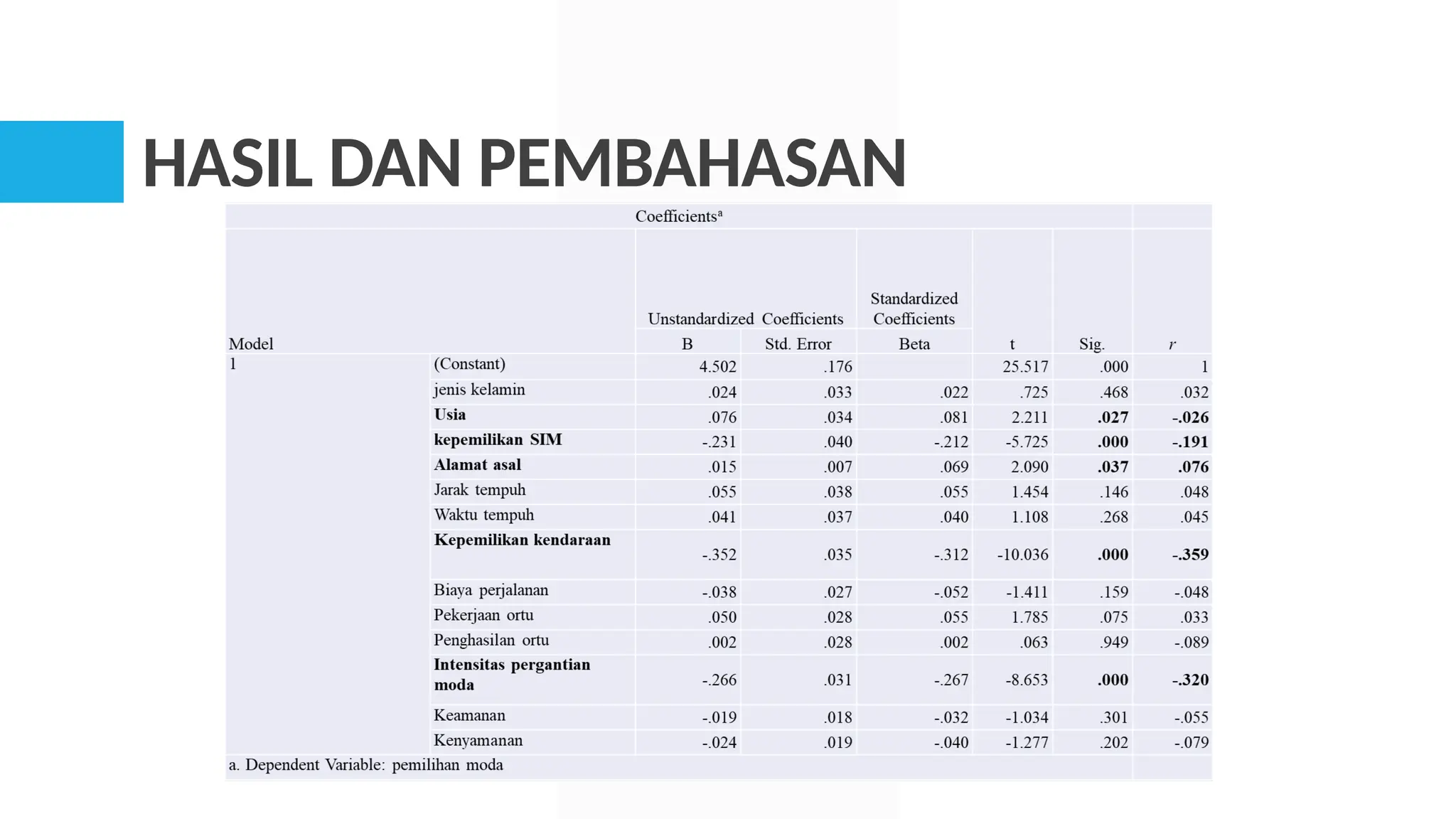 HASIL DAN PEMBAHASAN

Coefficients$^a$

| Model | | Unstandardized Coefficients B | Unstandardized Coefficients Std. Error | Standardized Coefficients Beta | t | Sig. | r |
|---|---|---|---|---|---|---|---|
| 1 | (Constant) | 4.502 | .176 | | 25.517 | .000 | 1 |
| | jenis kelamin | .024 | .033 | .022 | .725 | .468 | .032 |
| | **Usia** | .076 | .034 | .081 | 2.211 | **.027** | **-.026** |
| | **kepemilikan SIM** | -.231 | .040 | -.212 | -5.725 | **.000** | **-.191** |
| | **Alamat asal** | .015 | .007 | .069 | 2.090 | **.037** | **.076** |
| | Jarak tempuh | .055 | .038 | .055 | 1.454 | .146 | .048 |
| | Waktu tempuh | .041 | .037 | .040 | 1.108 | .268 | .045 |
| | **Kepemilikan kendaraan** | -.352 | .035 | -.312 | -10.036 | **.000** | **-.359** |
| | Biaya perjalanan | -.038 | .027 | -.052 | -1.411 | .159 | -.048 |
| | Pekerjaan ortu | .050 | .028 | .055 | 1.785 | .075 | .033 |
| | Penghasilan ortu | .002 | .028 | .002 | .063 | .949 | -.089 |
| | **Intensitas pergantian moda** | -.266 | .031 | -.267 | -8.653 | **.000** | **-.320** |
| | Keamanan | -.019 | .018 | -.032 | -1.034 | .301 | -.055 |
| | Kenyamanan | -.024 | .019 | -.040 | -1.277 | .202 | -.079 |

a. Dependent Variable: pemilihan moda